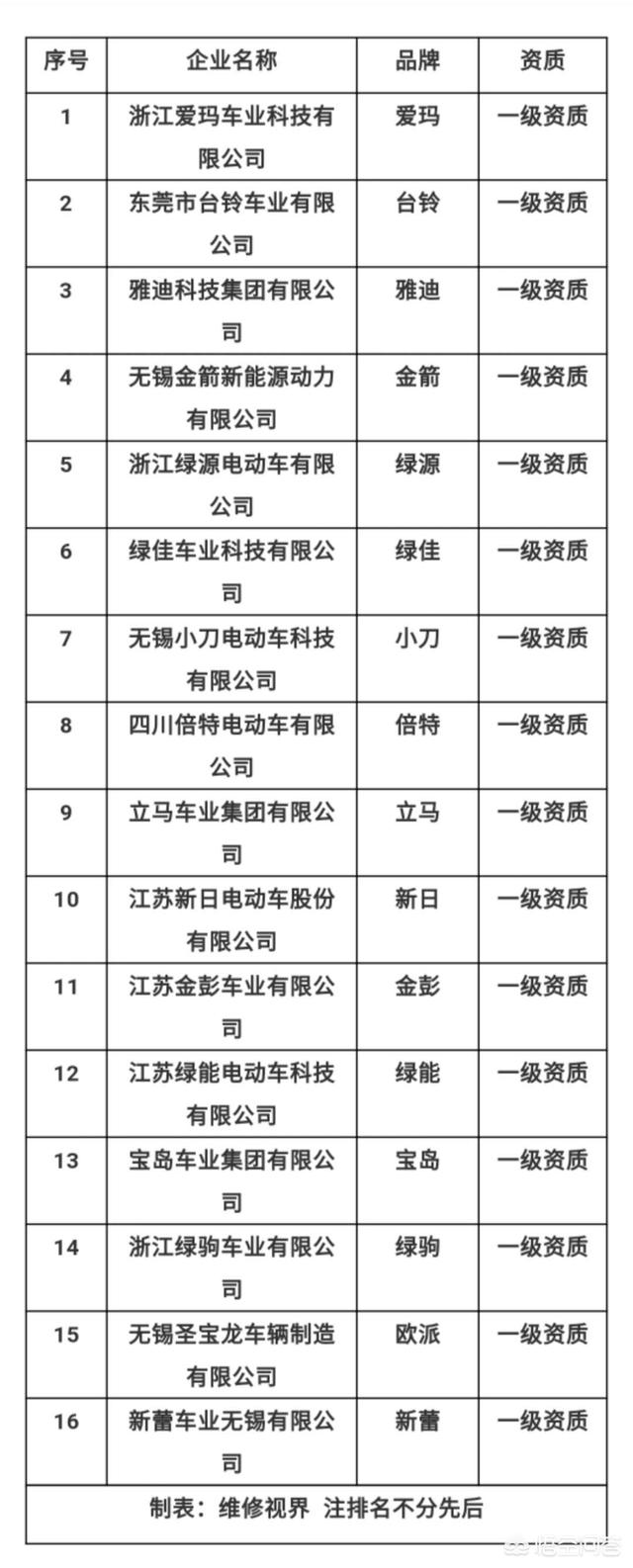 | 序号 | 企业名称 | 品牌 | 资质 |
|---|---|---|---|
| 1 | 浙江爱玛车业科技有限公司 | 爱玛 | 一级资质 |
| 2 | 东莞市台铃车业有限公司 | 台铃 | 一级资质 |
| 3 | 雅迪科技集团有限公司 | 雅迪 | 一级资质 |
| 4 | 无锡金箭新能源动力有限公司 | 金箭 | 一级资质 |
| 5 | 浙江绿源电动车有限公司 | 绿源 | 一级资质 |
| 6 | 绿佳车业科技有限公司 | 绿佳 | 一级资质 |
| 7 | 无锡小刀电动车科技有限公司 | 小刀 | 一级资质 |
| 8 | 四川倍特电动车有限公司 | 倍特 | 一级资质 |
| 9 | 立马车业集团有限公司 | 立马 | 一级资质 |
| 10 | 江苏新日电动车股份有限公司 | 新日 | 一级资质 |
| 11 | 江苏金彭车业有限公司 | 金彭 | 一级资质 |
| 12 | 江苏绿能电动车科技有限公司 | 绿能 | 一级资质 |
| 13 | 宝岛车业集团有限公司 | 宝岛 | 一级资质 |
| 14 | 浙江绿驹车业有限公司 | 绿驹 | 一级资质 |
| 15 | 无锡圣宝龙车辆制造有限公司 | 欧派 | 一级资质 |
| 16 | 新蕾车业无锡有限公司 | 新蕾 | 一级资质 |

制表：维修视界 注排名不分先后

悟空问答